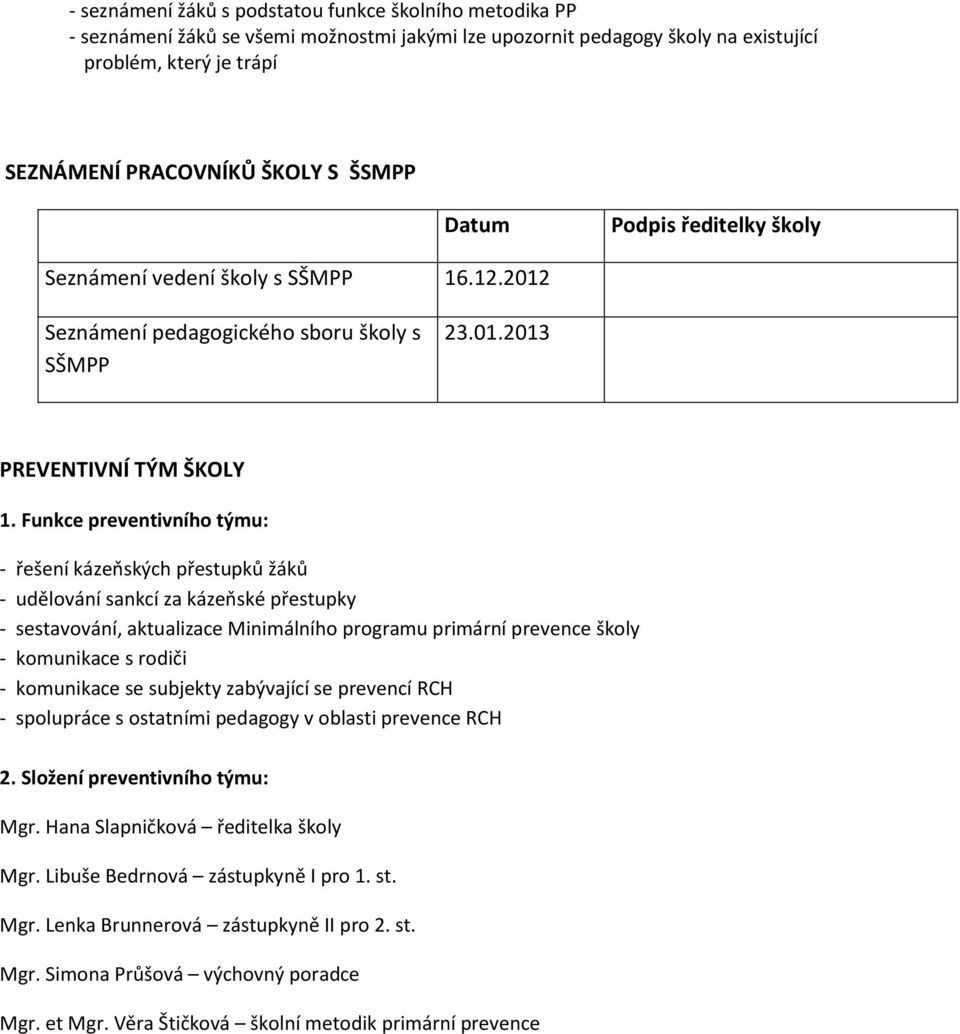 - seznámení žáků s podstatou funkce školního metodika PP
- seznámení žáků se všemi možnostmi jakými lze upozornit pedagogy školy na existující problém, který je trápí

SEZNÁMENÍ PRACOVNÍKŮ ŠKOLY S ŠSMPP

| | Datum | Podpis ředitelky školy |
|---|---|---|
| Seznámení vedení školy s SŠMPP | 16.12.2012 | |
| Seznámení pedagogického sboru školy s SŠMPP | 23.01.2013 | |

PREVENTIVNÍ TÝM ŠKOLY

1. Funkce preventivního týmu:

- řešení kázeňských přestupků žáků
- udělování sankcí za kázeňské přestupky
- sestavování, aktualizace Minimálního programu primární prevence školy
- komunikace s rodiči
- komunikace se subjekty zabývající se prevencí RCH
- spolupráce s ostatními pedagogy v oblasti prevence RCH

2. Složení preventivního týmu:

Mgr. Hana Slapničková – ředitelka školy

Mgr. Libuše Bedrnová – zástupkyně I pro 1. st.

Mgr. Lenka Brunnerová – zástupkyně II pro 2. st.

Mgr. Simona Průšová – výchovný poradce

Mgr. et Mgr. Věra Štičková – školní metodik primární prevence